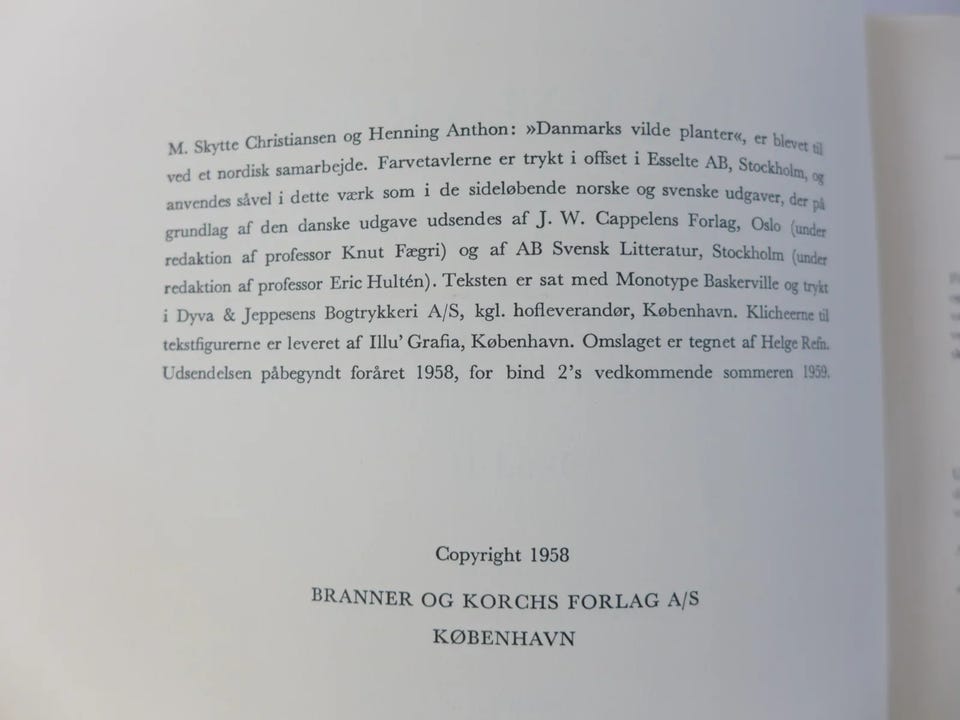 M. Skytte Christiansen og Henning Anthon: »Danmarks vilde planter«, er blevet til ved et nordisk samarbejde. Farvetavlerne er trykt i offset i Esselte AB, Stockholm, og anvendes såvel i dette værk som i de sideløbende norske og svenske udgaver, der på grundlag af den danske udgave udsendes af J. W. Cappelens Forlag, Oslo (under redaktion af professor Knut Fægri) og af AB Svensk Litteratur, Stockholm (under redaktion af professor Eric Hultén). Teksten er sat med Monotype Baskerville og trykt i Dyva & Jeppesens Bogtrykkeri A/S, kgl. hofleverandør, København. Klicheerne til tekstfigurerne er leveret af Illu' Grafia, København. Omslaget er tegnet af Helge Refn. Udsendelsen påbegyndt foråret 1958, for bind 2's vedkommende sommeren 1959.

Copyright 1958

BRANNER OG KORCHS FORLAG A/S

KØBENHAVN